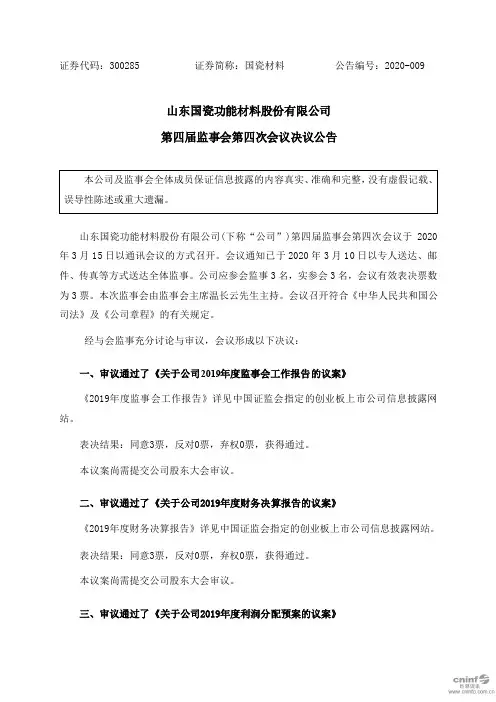 证券代码：300285　　　　证券简称：国瓷材料　　　　公告编号：2020-009

山东国瓷功能材料股份有限公司

第四届监事会第四次会议决议公告

本公司及监事会全体成员保证信息披露的内容真实、准确和完整，没有虚假记载、误导性陈述或重大遗漏。

山东国瓷功能材料股份有限公司（下称“公司”）第四届监事会第四次会议于 2020 年 3 月 15 日以通讯会议的方式召开。会议通知已于 2020 年 3 月 10 日以专人送达、邮件、传真等方式送达全体监事。公司应参会监事 3 名，实参会 3 名，会议有效表决票数为 3 票。本次监事会由监事会主席温长云先生主持。会议召开符合《中华人民共和国公司法》及《公司章程》的有关规定。

经与会监事充分讨论与审议，会议形成以下决议：

一、审议通过了《关于公司2019年度监事会工作报告的议案》

《2019年度监事会工作报告》详见中国证监会指定的创业板上市公司信息披露网站。

表决结果：同意3票，反对0票，弃权0票，获得通过。

本议案尚需提交公司股东大会审议。

二、审议通过了《关于公司2019年度财务决算报告的议案》

《2019年度财务决算报告》详见中国证监会指定的创业板上市公司信息披露网站。

表决结果：同意3票，反对0票，弃权0票，获得通过。

本议案尚需提交公司股东大会审议。

三、审议通过了《关于公司2019年度利润分配预案的议案》

cninf 巨潮资讯 www.cninfo.com.cn